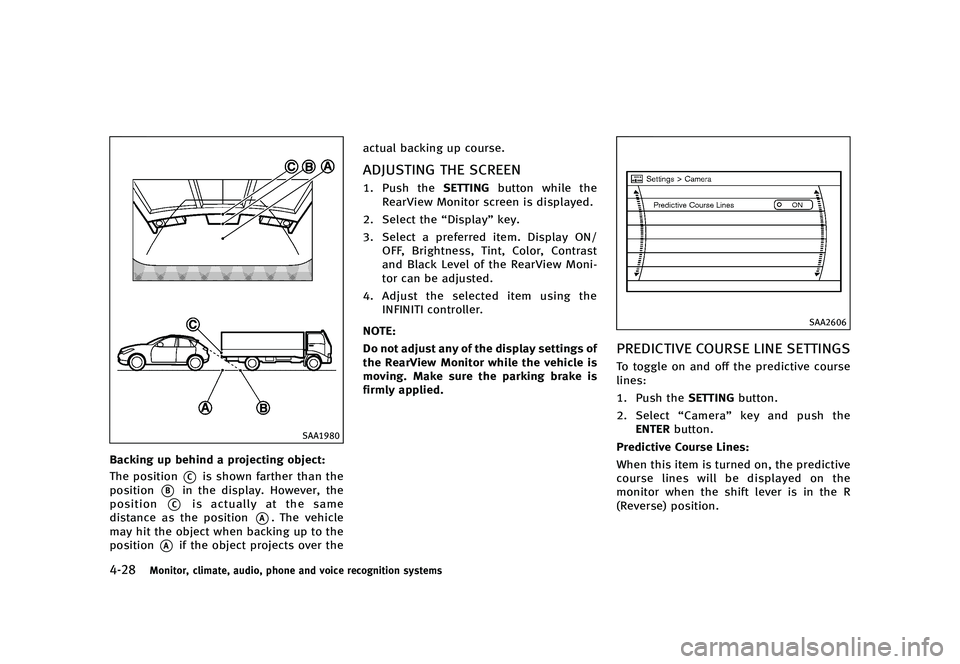 C B A

C

A B

SAA1980

Backing up behind a projecting object:

The position C is shown farther than the position B in the display. However, the position C is actually at the same distance as the position A. The vehicle may hit the object when backing up to the position A if the object projects over the actual backing up course.

ADJUSTING THE SCREEN

1. Push the SETTING button while the RearView Monitor screen is displayed.

2. Select the “Display” key.

3. Select a preferred item. Display ON/OFF, Brightness, Tint, Color, Contrast and Black Level of the RearView Monitor can be adjusted.

4. Adjust the selected item using the INFINITI controller.

NOTE:

Do not adjust any of the display settings of the RearView Monitor while the vehicle is moving. Make sure the parking brake is firmly applied.

Settings > Camera

Predictive Course Lines ON

SAA2606

PREDICTIVE COURSE LINE SETTINGS

To toggle on and off the predictive course lines:

1. Push the SETTING button.

2. Select “Camera” key and push the ENTER button.

Predictive Course Lines:

When this item is turned on, the predictive course lines will be displayed on the monitor when the shift lever is in the R (Reverse) position.

4-28 Monitor, climate, audio, phone and voice recognition systems

carmanualsonline.info